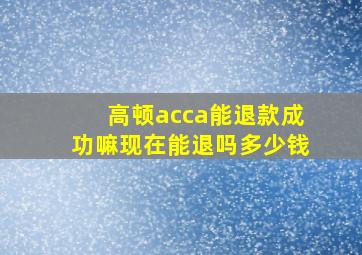 高顿acca能退款成功嘛现在能退吗多少钱